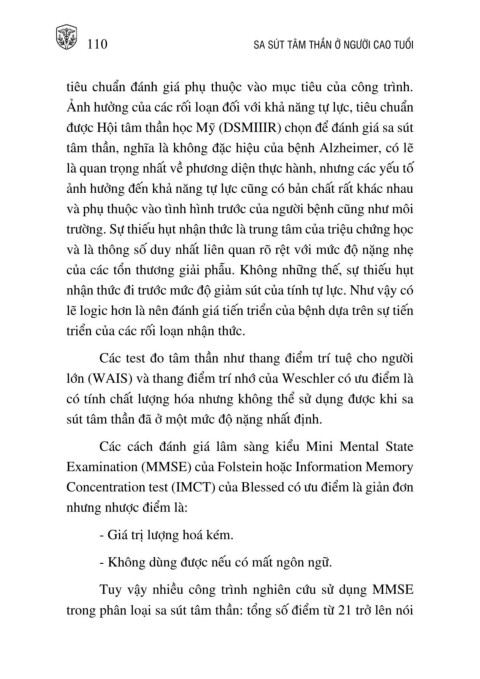 110

SA SÚT TÂM THẦN Ở NGƯỜI CAO TUỔI

tiêu chuẩn đánh giá phụ thuộc vào mục tiêu của công trình. Ảnh hưởng của các rối loạn đối với khả năng tự lực, tiêu chuẩn được Hội tâm thần học Mỹ (DSMIIIR) chọn để đánh giá sa sút tâm thần, nghĩa là không đặc hiệu của bệnh Alzheimer, có lẽ là quan trọng nhất về phương diện thực hành, nhưng các yếu tố ảnh hưởng đến khả năng tự lực cũng có bản chất rất khác nhau và phụ thuộc vào tình hình trước của người bệnh cũng như môi trường. Sự thiếu hụt nhận thức là trung tâm của triệu chứng học và là thông số duy nhất liên quan rõ rệt với mức độ nặng nhẹ của các tổn thương giải phẫu. Không những thế, sự thiếu hụt nhận thức đi trước mức độ giảm sút của tính tự lực. Như vậy có lẽ logic hơn là nên đánh giá tiến triển của bệnh dựa trên sự tiến triển của các rối loạn nhận thức.

Các test đo tâm thần như thang điểm trí tuệ cho người lớn (WAIS) và thang điểm trí nhớ của Weschler có ưu điểm là có tính chất lượng hóa nhưng không thể sử dụng được khi sa sút tâm thần đã ở một mức độ nặng nhất định.

Các cách đánh giá lâm sàng kiểu Mini Mental State Examination (MMSE) của Folstein hoặc Information Memory Concentration test (IMCT) của Blessed có ưu điểm là giản đơn nhưng nhược điểm là:

- Giá trị lượng hoá kém.

- Không dùng được nếu có mất ngôn ngữ.

Tuy vậy nhiều công trình nghiên cứu sử dụng MMSE trong phân loại sa sút tâm thần: tổng số điểm từ 21 trở lên nói